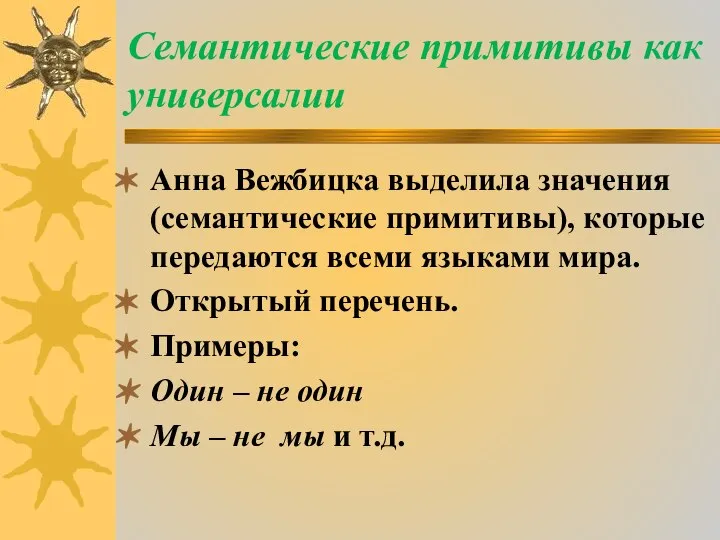 Семантические примитивы как универсалии

Анна Вежбицка выделила значения (семантические примитивы), которые передаются всеми языками мира.

Открытый перечень.

Примеры:

Один – не один

Мы – не мы и т.д.